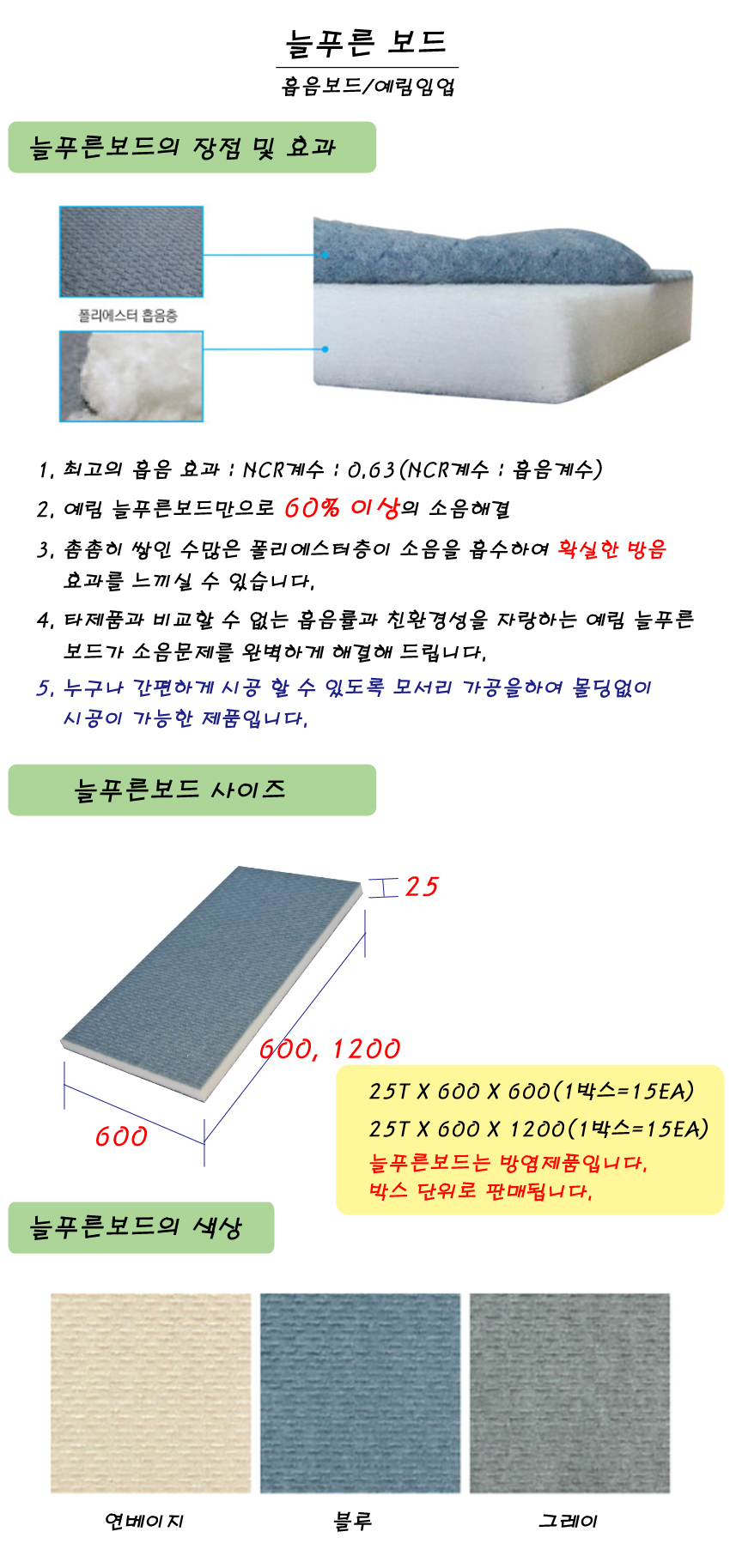 늘푸른 보드

흡음보드/예림임업

늘푸른보드의 장점 및 효과

폴리에스터 흡음층

1. 최고의 흡음 효과 : NCR계수 : 0.63(NCR계수 : 흡음계수)

2. 예림 늘푸른보드만으로 60% 이상의 소음해결

3. 촘촘히 쌓인 수많은 폴리에스터층이 소음을 흡수하여 확실한 방음 효과를 느끼실 수 있습니다.

4. 타제품과 비교할 수 없는 흡음률과 친환경성을 자랑하는 예림 늘푸른 보드가 소음문제를 완벽하게 해결해 드립니다.

5. 누구나 간편하게 시공 할 수 있도록 모서리 가공을하여 몰딩없이 시공이 가능한 제품입니다.

늘푸른보드 사이즈

25

600, 1200

600

25T X 600 X 600(1박스=15EA)
25T X 600 X 1200(1박스=15EA)
늘푸른보드는 방염제품입니다.
박스 단위로 판매됩니다.

늘푸른보드의 색상

연베이지

블루

그레이